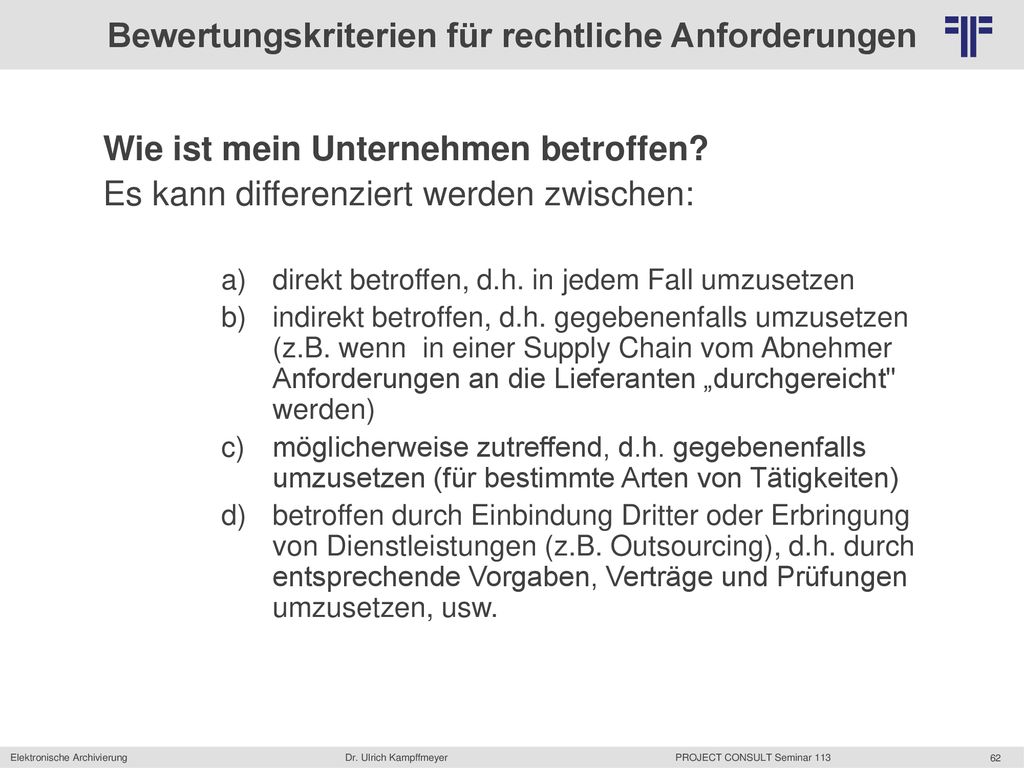 Bewertungskriterien für rechtliche Anforderungen

Wie ist mein Unternehmen betroffen?
Es kann differenziert werden zwischen:

a) direkt betroffen, d.h. in jedem Fall umzusetzen
b) indirekt betroffen, d.h. gegebenenfalls umzusetzen (z.B. wenn in einer Supply Chain vom Abnehmer Anforderungen an die Lieferanten „durchgereicht" werden)
c) möglicherweise zutreffend, d.h. gegebenenfalls umzusetzen (für bestimmte Arten von Tätigkeiten)
d) betroffen durch Einbindung Dritter oder Erbringung von Dienstleistungen (z.B. Outsourcing), d.h. durch entsprechende Vorgaben, Verträge und Prüfungen umzusetzen, usw.

Elektronische Archivierung Dr. Ulrich Kampffmeyer PROJECT CONSULT Seminar 113 62